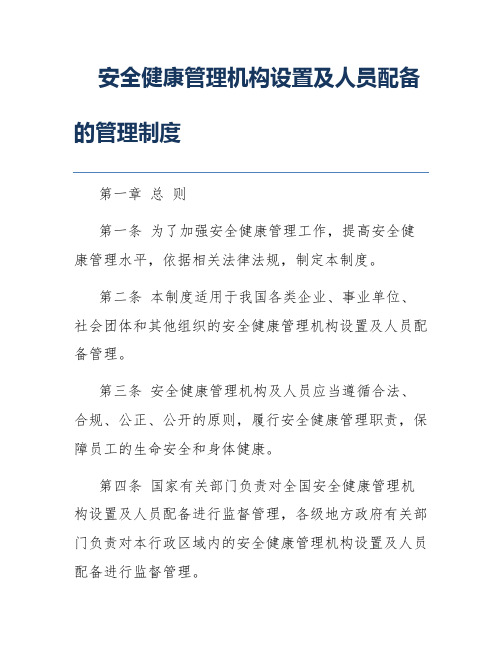 安全健康管理机构设置及人员配备的管理制度

第一章 总 则

第一条 为了加强安全健康管理工作，提高安全健康管理水平，依据相关法律法规，制定本制度。

第二条 本制度适用于我国各类企业、事业单位、社会团体和其他组织的安全健康管理机构设置及人员配备管理。

第三条 安全健康管理机构及人员应当遵循合法、合规、公正、公开的原则，履行安全健康管理职责，保障员工的生命安全和身体健康。

第四条 国家有关部门负责对全国安全健康管理机构设置及人员配备进行监督管理，各级地方政府有关部门负责对本行政区域内的安全健康管理机构设置及人员配备进行监督管理。